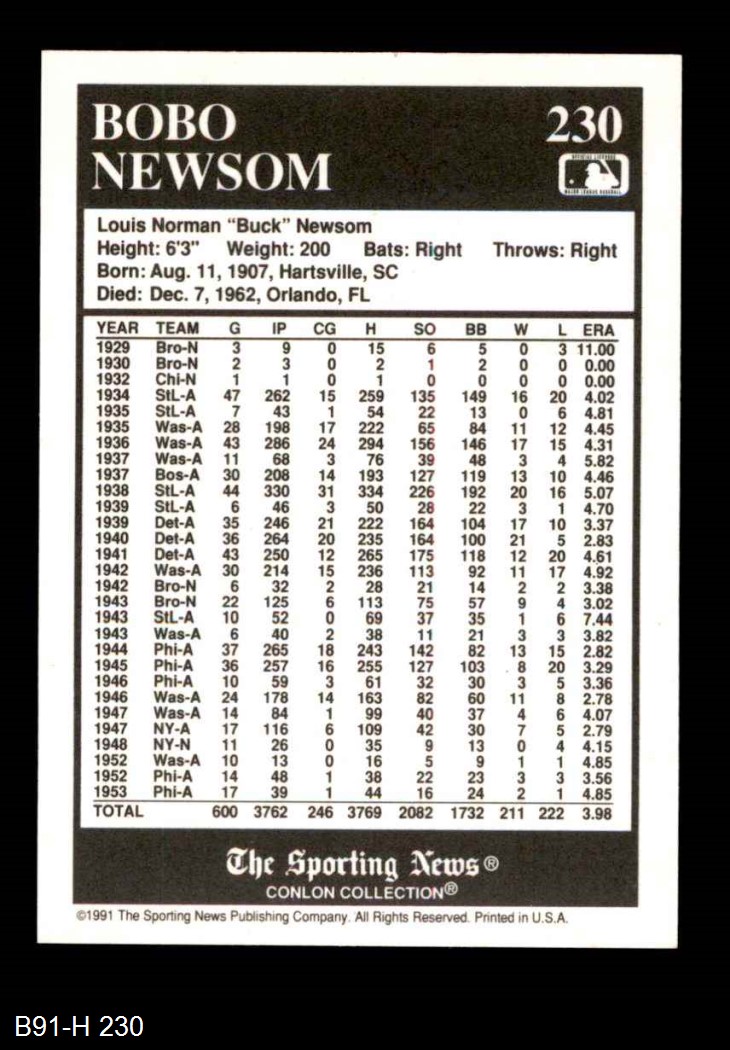 BOBO NEWSOM

230

Louis Norman "Buck" Newsom
Height: 6'3" Weight: 200 Bats: Right Throws: Right
Born: Aug. 11, 1907, Hartsville, SC
Died: Dec. 7, 1962, Orlando, FL

| YEAR | TEAM | G | IP | CG | H | SO | BB | W | L | ERA |
|---|---|---|---|---|---|---|---|---|---|---|
| 1929 | Bro-N | 3 | 9 | 0 | 15 | 6 | 5 | 0 | 3 | 11.00 |
| 1930 | Bro-N | 2 | 3 | 0 | 2 | 1 | 2 | 0 | 0 | 0.00 |
| 1932 | Chi-N | 1 | 1 | 0 | 1 | 0 | 0 | 0 | 0 | 0.00 |
| 1934 | StL-A | 47 | 262 | 15 | 259 | 135 | 149 | 16 | 20 | 4.02 |
| 1935 | StL-A | 7 | 43 | 1 | 54 | 22 | 13 | 0 | 6 | 4.81 |
| 1935 | Was-A | 28 | 198 | 17 | 222 | 65 | 84 | 11 | 12 | 4.45 |
| 1936 | Was-A | 43 | 286 | 24 | 294 | 156 | 146 | 17 | 15 | 4.31 |
| 1937 | Was-A | 11 | 68 | 3 | 76 | 39 | 48 | 3 | 4 | 5.82 |
| 1937 | Bos-A | 30 | 208 | 14 | 193 | 127 | 119 | 13 | 10 | 4.46 |
| 1938 | StL-A | 44 | 330 | 31 | 334 | 226 | 192 | 20 | 16 | 5.07 |
| 1939 | StL-A | 6 | 46 | 3 | 50 | 28 | 22 | 3 | 1 | 4.70 |
| 1939 | Det-A | 35 | 246 | 21 | 222 | 164 | 104 | 17 | 10 | 3.37 |
| 1940 | Det-A | 36 | 264 | 20 | 235 | 164 | 100 | 21 | 5 | 2.83 |
| 1941 | Det-A | 43 | 250 | 12 | 265 | 175 | 118 | 12 | 20 | 4.61 |
| 1942 | Was-A | 30 | 214 | 15 | 236 | 113 | 92 | 11 | 17 | 4.92 |
| 1942 | Bro-N | 6 | 32 | 2 | 28 | 21 | 14 | 2 | 2 | 3.38 |
| 1943 | Bro-N | 22 | 125 | 6 | 113 | 75 | 57 | 9 | 4 | 3.02 |
| 1943 | StL-A | 10 | 52 | 0 | 69 | 37 | 35 | 1 | 6 | 7.44 |
| 1943 | Was-A | 6 | 40 | 2 | 38 | 11 | 21 | 3 | 3 | 3.82 |
| 1944 | Phi-A | 37 | 265 | 18 | 243 | 142 | 82 | 13 | 15 | 2.82 |
| 1945 | Phi-A | 36 | 257 | 16 | 255 | 127 | 103 | 8 | 20 | 3.29 |
| 1946 | Phi-A | 10 | 59 | 3 | 61 | 32 | 30 | 3 | 5 | 3.36 |
| 1946 | Was-A | 24 | 178 | 14 | 163 | 82 | 60 | 11 | 8 | 2.78 |
| 1947 | Was-A | 14 | 84 | 1 | 99 | 40 | 37 | 4 | 6 | 4.07 |
| 1947 | NY-A | 17 | 116 | 6 | 109 | 42 | 30 | 7 | 5 | 2.79 |
| 1948 | NY-N | 11 | 26 | 0 | 35 | 9 | 13 | 0 | 4 | 4.15 |
| 1952 | Was-A | 10 | 13 | 0 | 16 | 5 | 9 | 1 | 1 | 4.85 |
| 1952 | Phi-A | 14 | 48 | 1 | 38 | 22 | 23 | 3 | 3 | 3.56 |
| 1953 | Phi-A | 17 | 39 | 1 | 44 | 16 | 24 | 2 | 1 | 4.85 |
| TOTAL | | 600 | 3762 | 246 | 3769 | 2082 | 1732 | 211 | 222 | 3.98 |

The Sporting News®
CONLON COLLECTION®

©1991 The Sporting News Publishing Company. All Rights Reserved. Printed in U.S.A.

B91-H 230